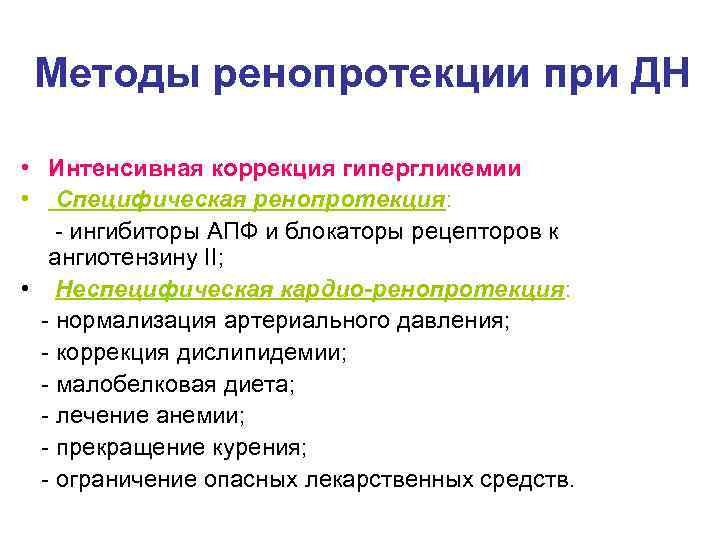 Методы ренопротекции при ДН

• Интенсивная коррекция гипергликемии
• Специфическая ренопротекция:
- ингибиторы АПФ и блокаторы рецепторов к ангиотензину II;
• Неспецифическая кардио-ренопротекция:
- нормализация артериального давления;
- коррекция дислипидемии;
- малобелковая диета;
- лечение анемии;
- прекращение курения;
- ограничение опасных лекарственных средств.